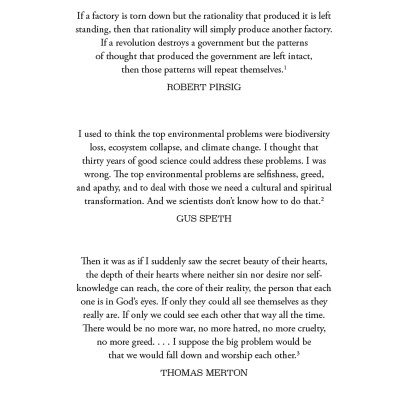 If a factory is torn down but the rationality that produced it is left standing, then that rationality will simply produce another factory. If a revolution destroys a government but the patterns of thought that produced the government are left intact, then those patterns will repeat themselves.$^1$

ROBERT PIRSIG

I used to think the top environmental problems were biodiversity loss, ecosystem collapse, and climate change. I thought that thirty years of good science could address these problems. I was wrong. The top environmental problems are selfishness, greed, and apathy, and to deal with those we need a cultural and spiritual transformation. And we scientists don't know how to do that.$^2$

GUS SPETH

Then it was as if I suddenly saw the secret beauty of their hearts, the depth of their hearts where neither sin nor desire nor self-knowledge can reach, the core of their reality, the person that each one is in God's eyes. If only they could all see themselves as they really are. If only we could see each other that way all the time. There would be no more war, no more hatred, no more cruelty, no more greed. . . . I suppose the big problem would be that we would fall down and worship each other.$^3$

THOMAS MERTON